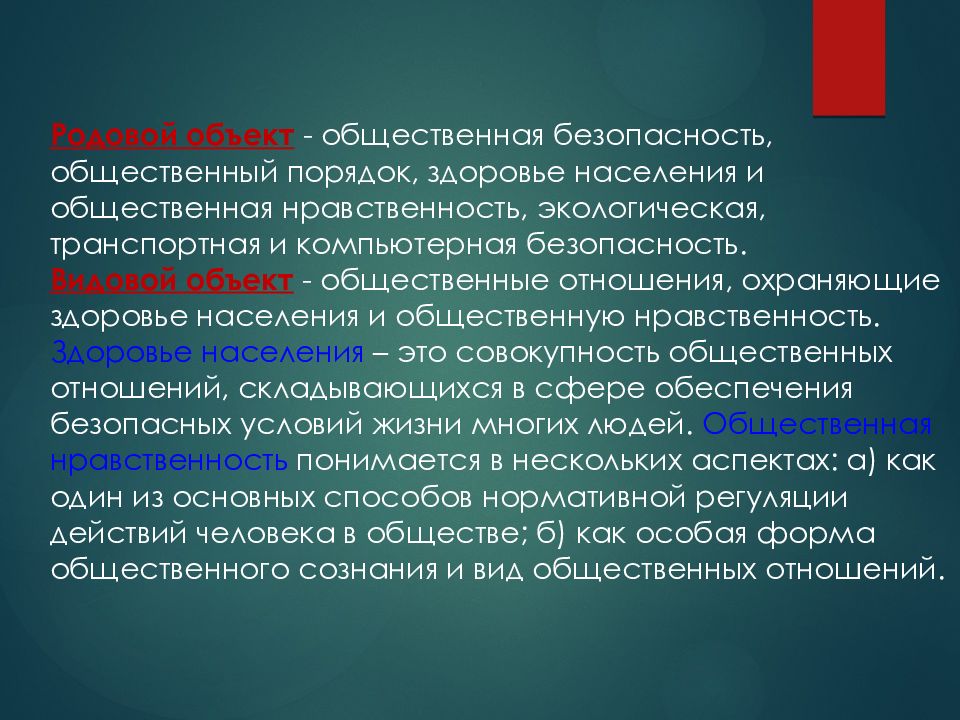 Родовой объект - общественная безопасность, общественный порядок, здоровье населения и общественная нравственность, экологическая, транспортная и компьютерная безопасность.
Видовой объект - общественные отношения, охраняющие здоровье населения и общественную нравственность.
Здоровье населения – это совокупность общественных отношений, складывающихся в сфере обеспечения безопасных условий жизни многих людей. Общественная нравственность понимается в нескольких аспектах: а) как один из основных способов нормативной регуляции действий человека в обществе; б) как особая форма общественного сознания и вид общественных отношений.